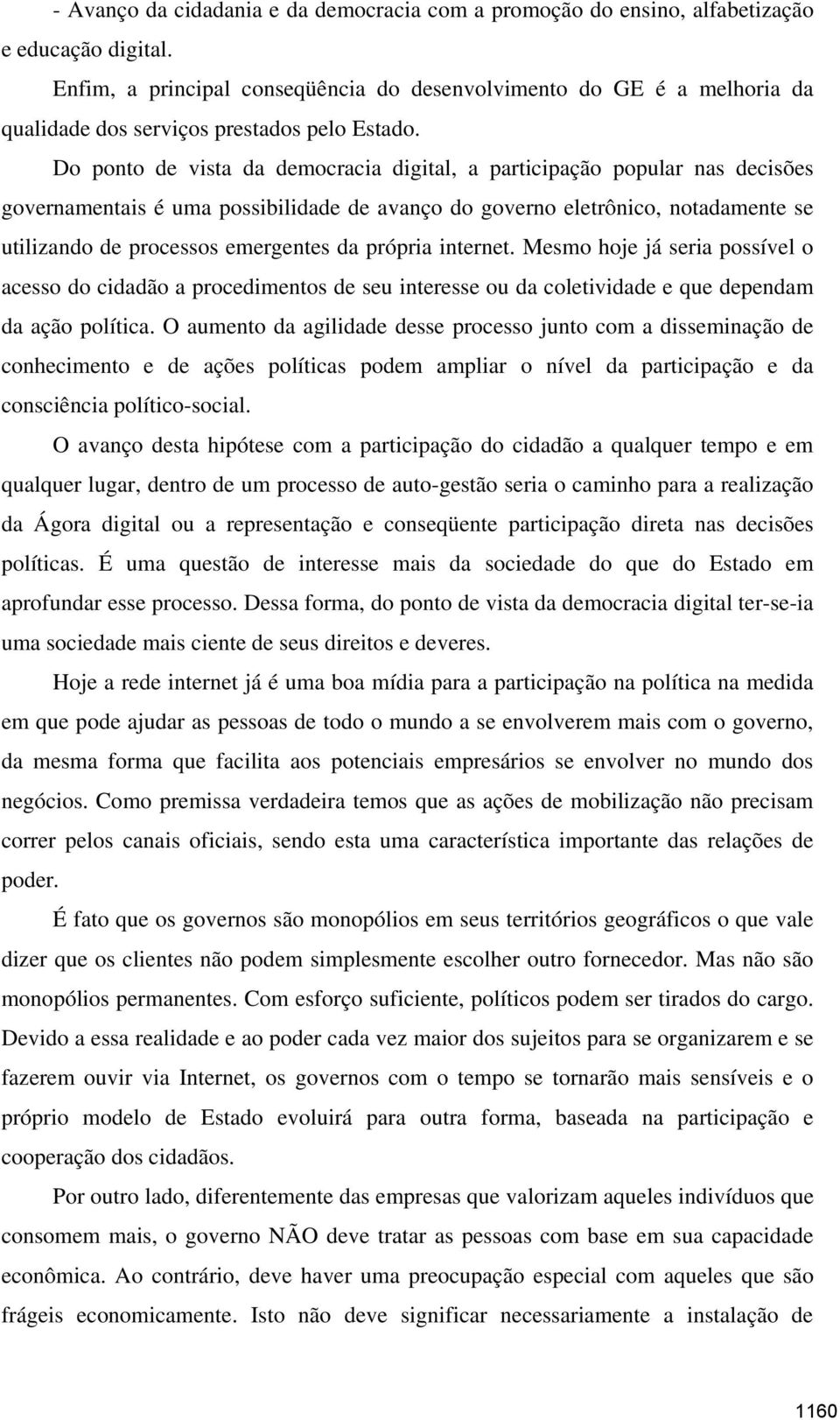 - Avanço da cidadania e da democracia com a promoção do ensino, alfabetização e educação digital.

Enfim, a principal conseqüência do desenvolvimento do GE é a melhoria da qualidade dos serviços prestados pelo Estado.

Do ponto de vista da democracia digital, a participação popular nas decisões governamentais é uma possibilidade de avanço do governo eletrônico, notadamente se utilizando de processos emergentes da própria internet. Mesmo hoje já seria possível o acesso do cidadão a procedimentos de seu interesse ou da coletividade e que dependam da ação política. O aumento da agilidade desse processo junto com a disseminação de conhecimento e de ações políticas podem ampliar o nível da participação e da consciência político-social.

O avanço desta hipótese com a participação do cidadão a qualquer tempo e em qualquer lugar, dentro de um processo de auto-gestão seria o caminho para a realização da Ágora digital ou a representação e conseqüente participação direta nas decisões políticas. É uma questão de interesse mais da sociedade do que do Estado em aprofundar esse processo. Dessa forma, do ponto de vista da democracia digital ter-se-ia uma sociedade mais ciente de seus direitos e deveres.

Hoje a rede internet já é uma boa mídia para a participação na política na medida em que pode ajudar as pessoas de todo o mundo a se envolverem mais com o governo, da mesma forma que facilita aos potenciais empresários se envolver no mundo dos negócios. Como premissa verdadeira temos que as ações de mobilização não precisam correr pelos canais oficiais, sendo esta uma característica importante das relações de poder.

É fato que os governos são monopólios em seus territórios geográficos o que vale dizer que os clientes não podem simplesmente escolher outro fornecedor. Mas não são monopólios permanentes. Com esforço suficiente, políticos podem ser tirados do cargo. Devido a essa realidade e ao poder cada vez maior dos sujeitos para se organizarem e se fazerem ouvir via Internet, os governos com o tempo se tornarão mais sensíveis e o próprio modelo de Estado evoluirá para outra forma, baseada na participação e cooperação dos cidadãos.

Por outro lado, diferentemente das empresas que valorizam aqueles indivíduos que consomem mais, o governo NÃO deve tratar as pessoas com base em sua capacidade econômica. Ao contrário, deve haver uma preocupação especial com aqueles que são frágeis economicamente. Isto não deve significar necessariamente a instalação de

1160